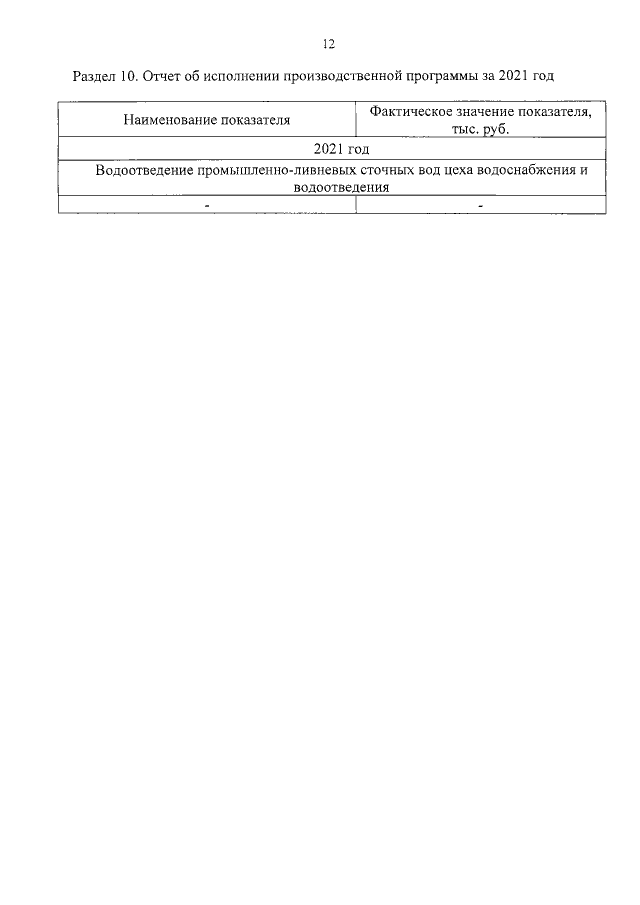 12

Раздел 10. Отчет об исполнении производственной программы за 2021 год

| Наименование показателя | Фактическое значение показателя, тыс. руб. |
|---|---|
| 2021 год | |
| Водоотведение промышленно-ливневых сточных вод цеха водоснабжения и водоотведения | |
| - | - |